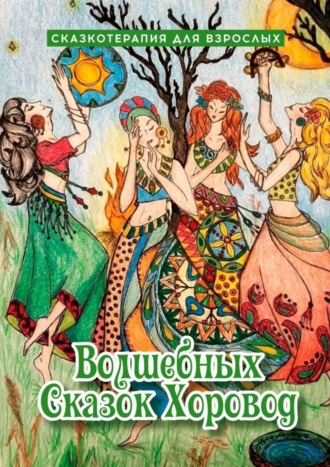 СКАЗКОТЕРАПИЯ ДЛЯ ВЗРОСЛЫХ

Волшебных Сказок Хоровод